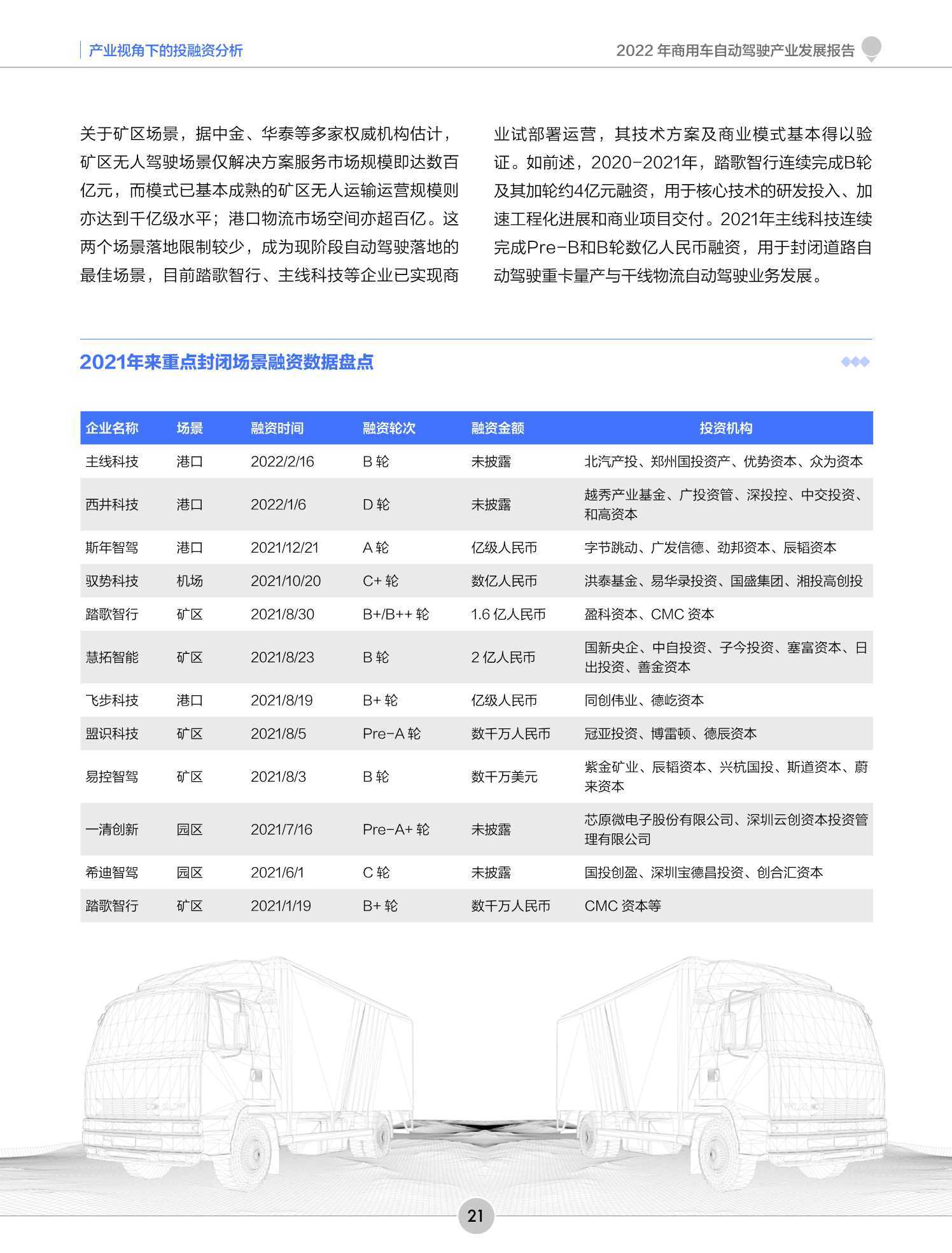 产业视角下的投融资分析

2022 年商用车自动驾驶产业发展报告

关于矿区场景，据中金、华泰等多家权威机构估计，矿区无人驾驶场景仅解决方案服务市场规模即达数百亿元，而模式已基本成熟的矿区无人运输运营规模则亦达到千亿级水平；港口物流市场空间亦超百亿。这两个场景落地限制较少，成为现阶段自动驾驶落地的最佳场景，目前踏歌智行、主线科技等企业已实现商业试部署运营，其技术方案及商业模式基本得以验证。如前述，2020-2021年，踏歌智行连续完成B轮及其加轮约4亿元融资，用于核心技术的研发投入、加速工程化进展和商业项目交付。2021年主线科技连续完成Pre-B和B轮数亿人民币融资，用于封闭道路自动驾驶重卡量产与干线物流自动驾驶业务发展。

2021年来重点封闭场景融资数据盘点

| 企业名称 | 场景 | 融资时间 | 融资轮次 | 融资金额 | 投资机构 |
|---|---|---|---|---|---|
| 主线科技 | 港口 | 2022/2/16 | B 轮 | 未披露 | 北汽产投、郑州国投资产、优势资本、众为资本 |
| 西井科技 | 港口 | 2022/1/6 | D 轮 | 未披露 | 越秀产业基金、广投资管、深投控、中交投资、和高资本 |
| 斯年智驾 | 港口 | 2021/12/21 | A 轮 | 亿级人民币 | 字节跳动、广发信德、劲邦资本、辰韬资本 |
| 驭势科技 | 机场 | 2021/10/20 | C+ 轮 | 数亿人民币 | 洪泰基金、易华录投资、国盛集团、湘投高创投 |
| 踏歌智行 | 矿区 | 2021/8/30 | B+/B++ 轮 | 1.6 亿人民币 | 盈科资本、CMC 资本 |
| 慧拓智能 | 矿区 | 2021/8/23 | B 轮 | 2 亿人民币 | 国新央企、中自投资、子今投资、塞富资本、日出投资、善金资本 |
| 飞步科技 | 港口 | 2021/8/19 | B+ 轮 | 亿级人民币 | 同创伟业、德屹资本 |
| 盟识科技 | 矿区 | 2021/8/5 | Pre-A 轮 | 数千万人民币 | 冠亚投资、博雷顿、德辰资本 |
| 易控智驾 | 矿区 | 2021/8/3 | B 轮 | 数千万美元 | 紫金矿业、辰韬资本、兴杭国投、斯道资本、蔚来资本 |
| 一清创新 | 园区 | 2021/7/16 | Pre-A+ 轮 | 未披露 | 芯原微电子股份有限公司、深圳云创资本投资管理有限公司 |
| 希迪智驾 | 园区 | 2021/6/1 | C 轮 | 未披露 | 国投创盈、深圳宝德昌投资、创合汇资本 |
| 踏歌智行 | 矿区 | 2021/1/19 | B+ 轮 | 数千万人民币 | CMC 资本等 |

21